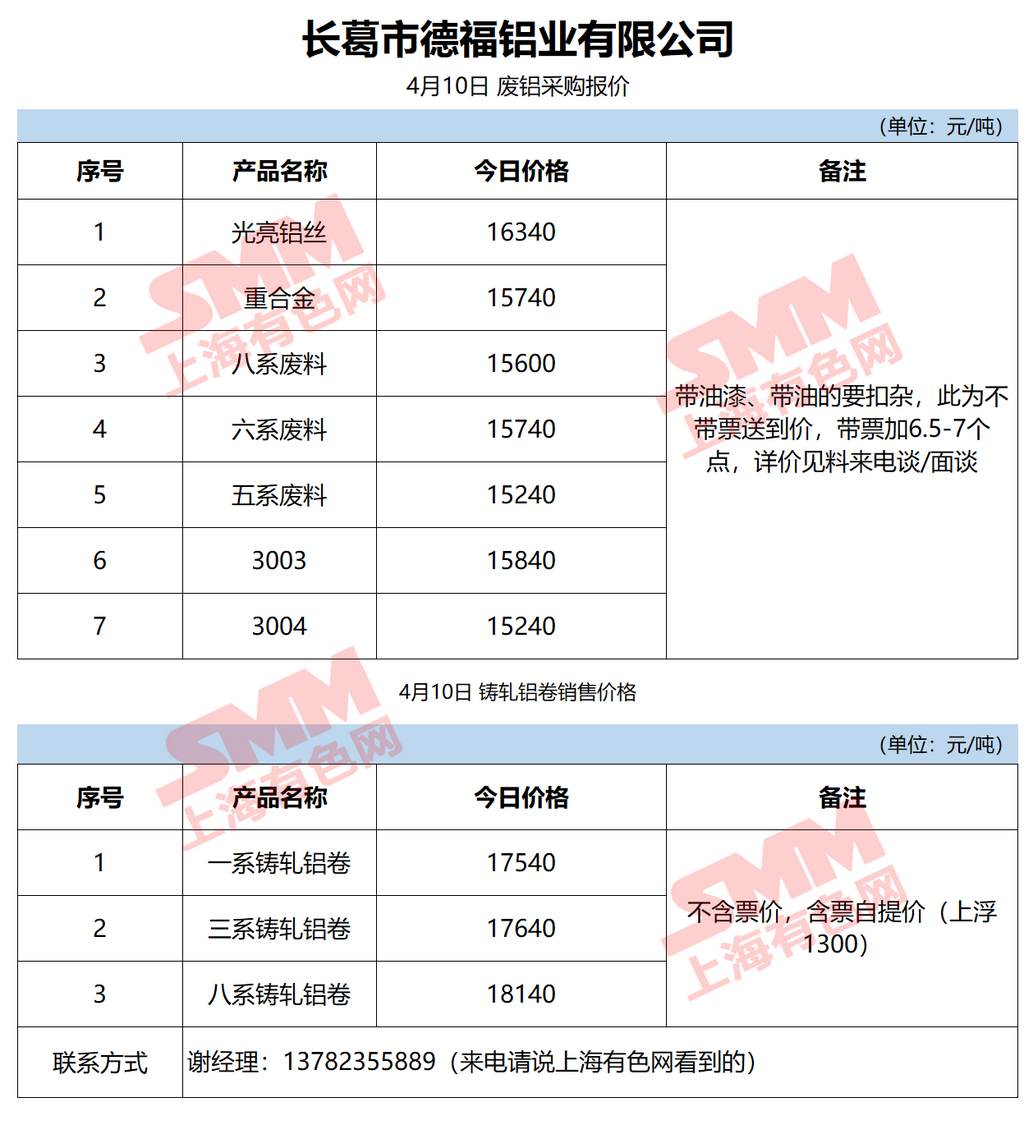 长葛市德福铝业有限公司

4月10日 废铝采购报价

（单位：元/吨）

| 序号 | 产品名称 | 今日价格 | 备注 |
|---|---|---|---|
| 1 | 光亮铝丝 | 16340 | 带油漆、带油的要扣杂，此为不带票送到价，带票加6.5-7个点，详价见料来电谈/面谈 |
| 2 | 重合金 | 15740 | |
| 3 | 八系废料 | 15600 | |
| 4 | 六系废料 | 15740 | |
| 5 | 五系废料 | 15240 | |
| 6 | 3003 | 15840 | |
| 7 | 3004 | 15240 | |

4月10日 铸轧铝卷销售价格

（单位：元/吨）

| 序号 | 产品名称 | 今日价格 | 备注 |
|---|---|---|---|
| 1 | 一系铸轧铝卷 | 17540 | 不含票价，含票自提价（上浮1300） |
| 2 | 三系铸轧铝卷 | 17640 | |
| 3 | 八系铸轧铝卷 | 18140 | |
| 联系方式 | 谢经理：13782355889（来电请说上海有色网看到的） | | |

SMM 上海有色网
SMM 上海有色网
SMM 上海有色网
SMM 上海有色网